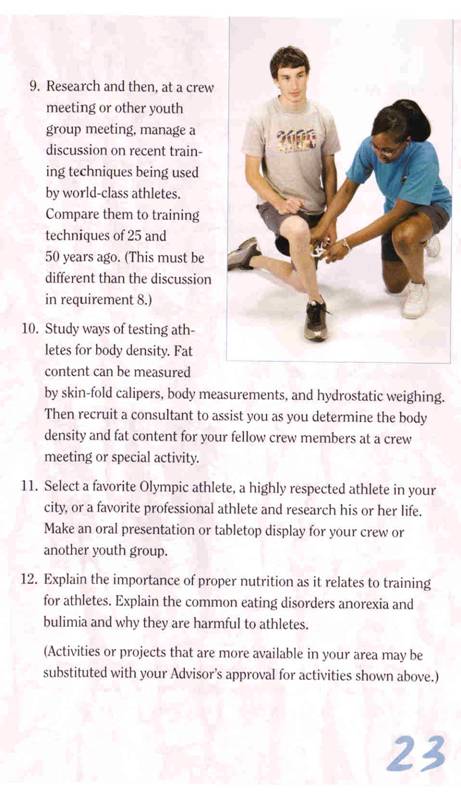 9. Research and then, at a crew meeting or other youth group meeting, manage a discussion on recent training techniques being used by world-class athletes. Compare them to training techniques of 25 and 50 years ago. (This must be different than the discussion in requirement 8.)

10. Study ways of testing athletes for body density. Fat content can be measured by skin-fold calipers, body measurements, and hydrostatic weighing. Then recruit a consultant to assist you as you determine the body density and fat content for your fellow crew members at a crew meeting or special activity.

11. Select a favorite Olympic athlete, a highly respected athlete in your city, or a favorite professional athlete and research his or her life. Make an oral presentation or tabletop display for your crew or another youth group.

12. Explain the importance of proper nutrition as it relates to training for athletes. Explain the common eating disorders anorexia and bulimia and why they are harmful to athletes.

(Activities or projects that are more available in your area may be substituted with your Advisor's approval for activities shown above.)

23